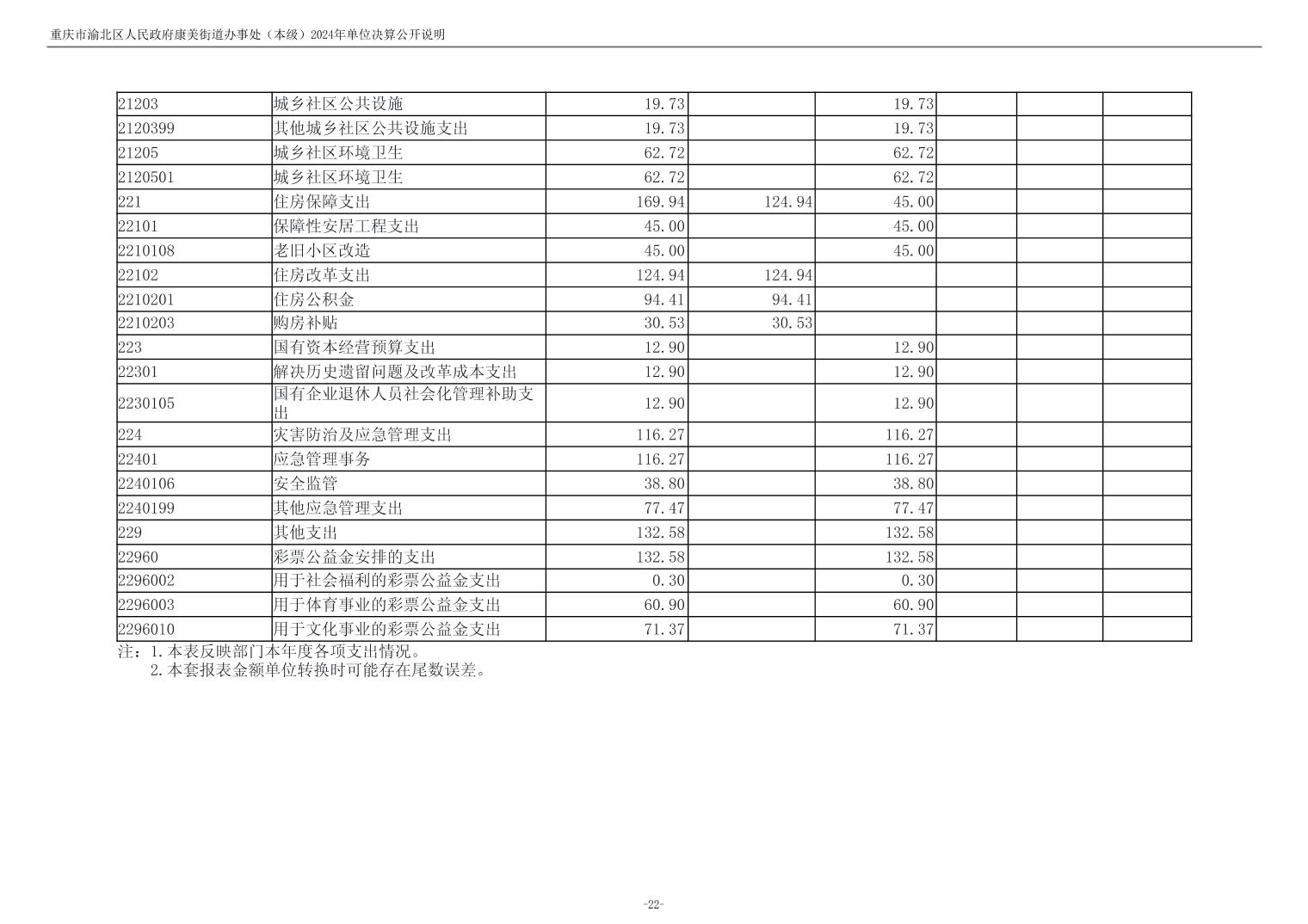 重庆市渝北区人民政府康美街道办事处（本级）2024年单位决算公开说明

| 21203 | 城乡社区公共设施 | 19.73 |  | 19.73 |  |  |  |
|---|---|---|---|---|---|---|---|
| 2120399 | 其他城乡社区公共设施支出 | 19.73 |  | 19.73 |  |  |  |
| 21205 | 城乡社区环境卫生 | 62.72 |  | 62.72 |  |  |  |
| 2120501 | 城乡社区环境卫生 | 62.72 |  | 62.72 |  |  |  |
| 221 | 住房保障支出 | 169.94 | 124.94 | 45.00 |  |  |  |
| 22101 | 保障性安居工程支出 | 45.00 |  | 45.00 |  |  |  |
| 2210108 | 老旧小区改造 | 45.00 |  | 45.00 |  |  |  |
| 22102 | 住房改革支出 | 124.94 | 124.94 |  |  |  |  |
| 2210201 | 住房公积金 | 94.41 | 94.41 |  |  |  |  |
| 2210203 | 购房补贴 | 30.53 | 30.53 |  |  |  |  |
| 223 | 国有资本经营预算支出 | 12.90 |  | 12.90 |  |  |  |
| 22301 | 解决历史遗留问题及改革成本支出 | 12.90 |  | 12.90 |  |  |  |
| 2230105 | 国有企业退休人员社会化管理补助支出 | 12.90 |  | 12.90 |  |  |  |
| 224 | 灾害防治及应急管理支出 | 116.27 |  | 116.27 |  |  |  |
| 22401 | 应急管理事务 | 116.27 |  | 116.27 |  |  |  |
| 2240106 | 安全监管 | 38.80 |  | 38.80 |  |  |  |
| 2240199 | 其他应急管理支出 | 77.47 |  | 77.47 |  |  |  |
| 229 | 其他支出 | 132.58 |  | 132.58 |  |  |  |
| 22960 | 彩票公益金安排的支出 | 132.58 |  | 132.58 |  |  |  |
| 2296002 | 用于社会福利的彩票公益金支出 | 0.30 |  | 0.30 |  |  |  |
| 2296003 | 用于体育事业的彩票公益金支出 | 60.90 |  | 60.90 |  |  |  |
| 2296010 | 用于文化事业的彩票公益金支出 | 71.37 |  | 71.37 |  |  |  |

注：1.本表反映部门本年度各项支出情况。
2.本套报表金额单位转换时可能存在尾数误差。

-22-